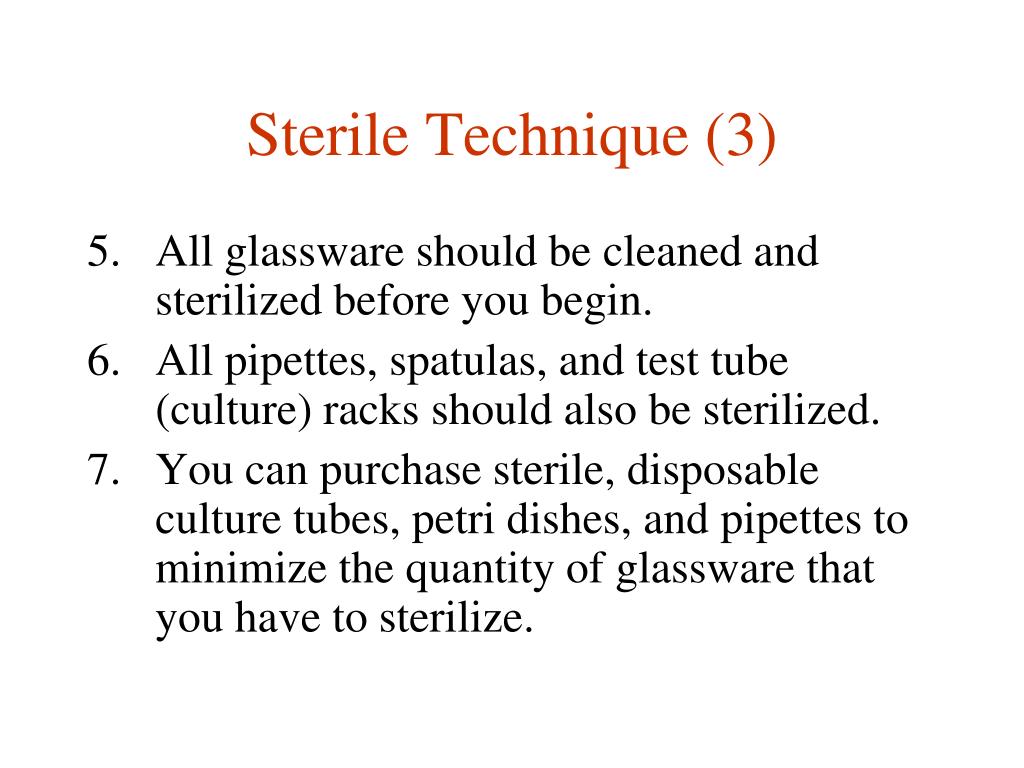 Sterile Technique (3)

5. All glassware should be cleaned and sterilized before you begin.
6. All pipettes, spatulas, and test tube (culture) racks should also be sterilized.
7. You can purchase sterile, disposable culture tubes, petri dishes, and pipettes to minimize the quantity of glassware that you have to sterilize.